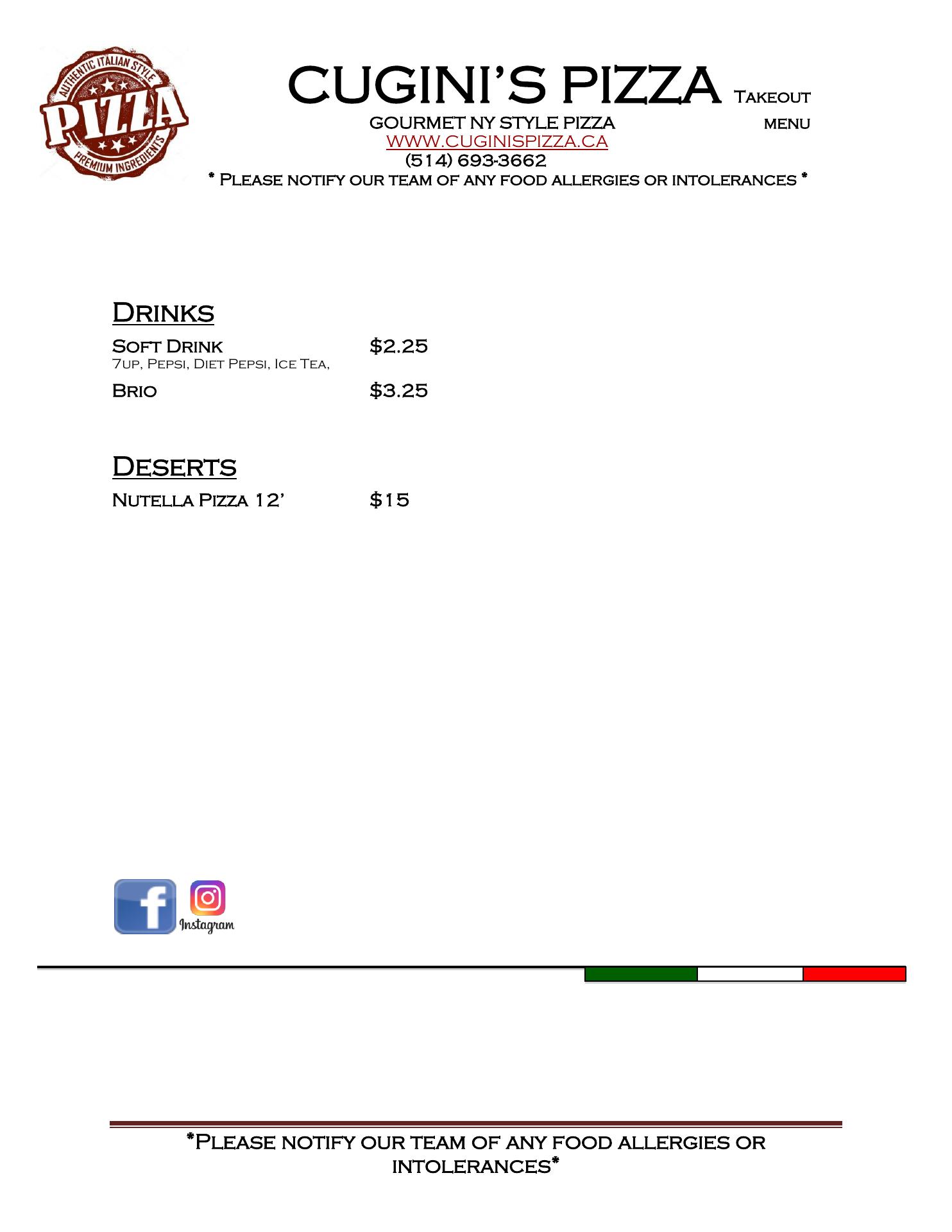 AUTHENTIC ITALIAN STYLE
PIZZA
PREMIUM INGREDIENTS

CUGINI'S PIZZA Takeout menu

GOURMET NY STYLE PIZZA
WWW.CUGINISPIZZA.CA
(514) 693-3662
* Please notify our team of any food allergies or intolerances *

Drinks

Soft Drink $2.25
7up, Pepsi, Diet Pepsi, Ice Tea,

Brio $3.25

Deserts

Nutella Pizza 12' $15

Instagram

*Please notify our team of any food allergies or intolerances*